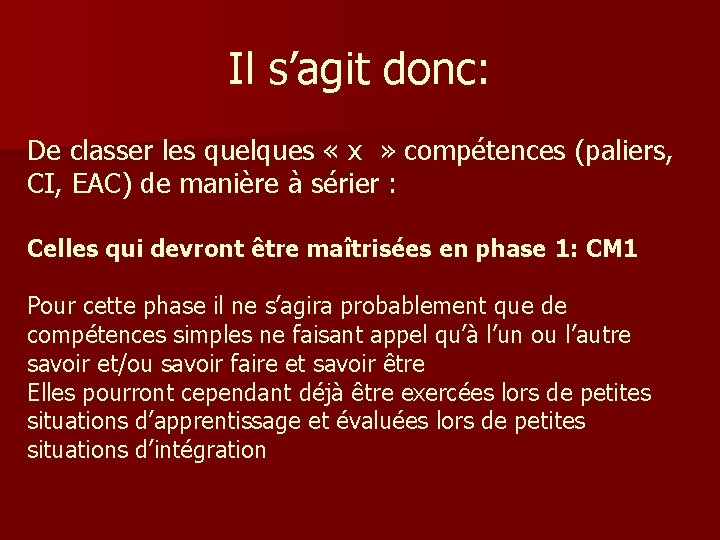 Il s’agit donc:

De classer les quelques « x » compétences (paliers, CI, EAC) de manière à sérier :

Celles qui devront être maîtrisées en phase 1: CM1

Pour cette phase il ne s’agira probablement que de compétences simples ne faisant appel qu’à l’un ou l’autre savoir et/ou savoir faire et savoir être
Elles pourront cependant déjà être exercées lors de petites situations d’apprentissage et évaluées lors de petites situations d’intégration